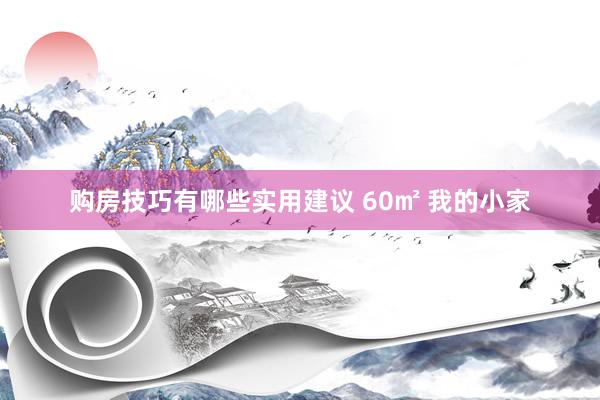 购房技巧有哪些实用建议 60㎡ 我的小家